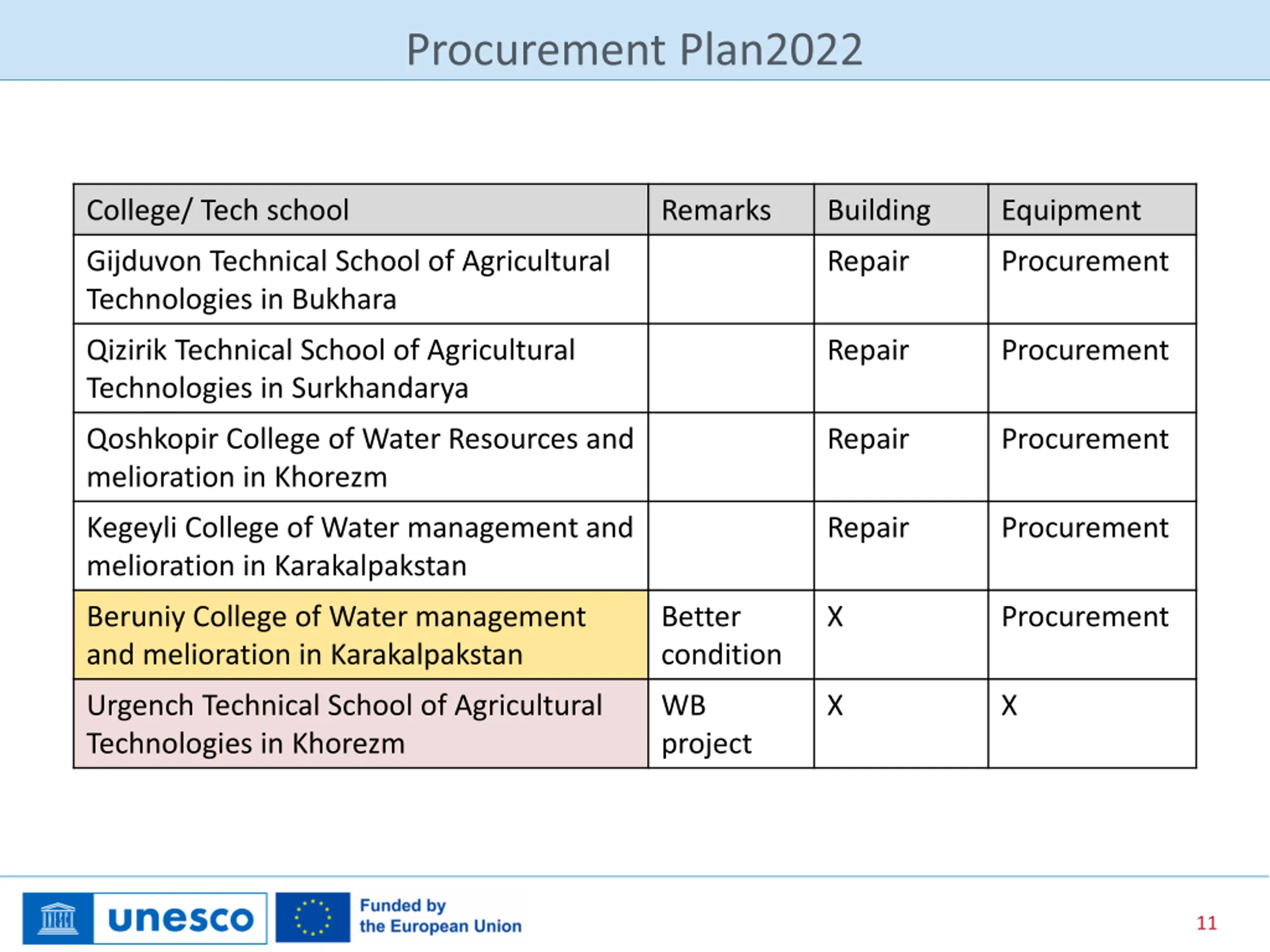 Procurement Plan2022

| College/ Tech school | Remarks | Building | Equipment |
|---|---|---|---|
| Gijduvon Technical School of Agricultural Technologies in Bukhara | | Repair | Procurement |
| Qizirik Technical School of Agricultural Technologies in Surkhandarya | | Repair | Procurement |
| Qoshkopir College of Water Resources and melioration in Khorezm | | Repair | Procurement |
| Kegeyli College of Water management and melioration in Karakalpakstan | | Repair | Procurement |
| Beruniy College of Water management and melioration in Karakalpakstan | Better condition | X | Procurement |
| Urgench Technical School of Agricultural Technologies in Khorezm | WB project | X | X |

unesco

Funded by the European Union

11